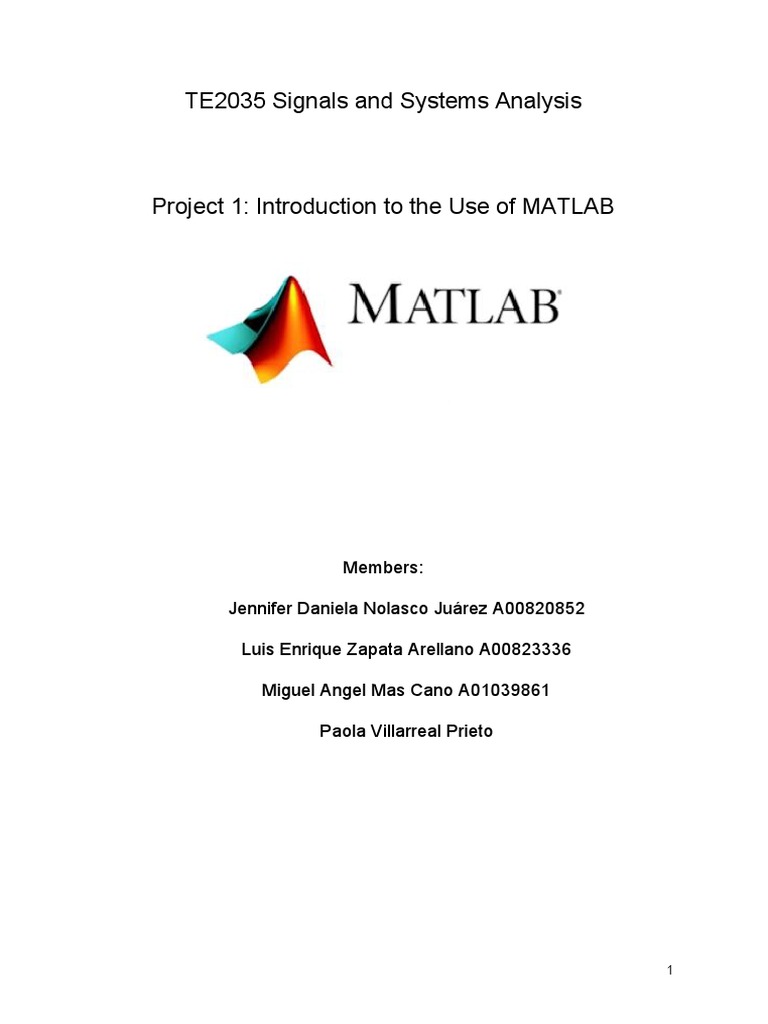 TE2035 Signals and Systems Analysis

Project 1: Introduction to the Use of MATLAB

MATLAB®

Members:

Jennifer Daniela Nolasco Juárez A00820852

Luis Enrique Zapata Arellano A00823336

Miguel Angel Mas Cano A01039861

Paola Villarreal Prieto

1